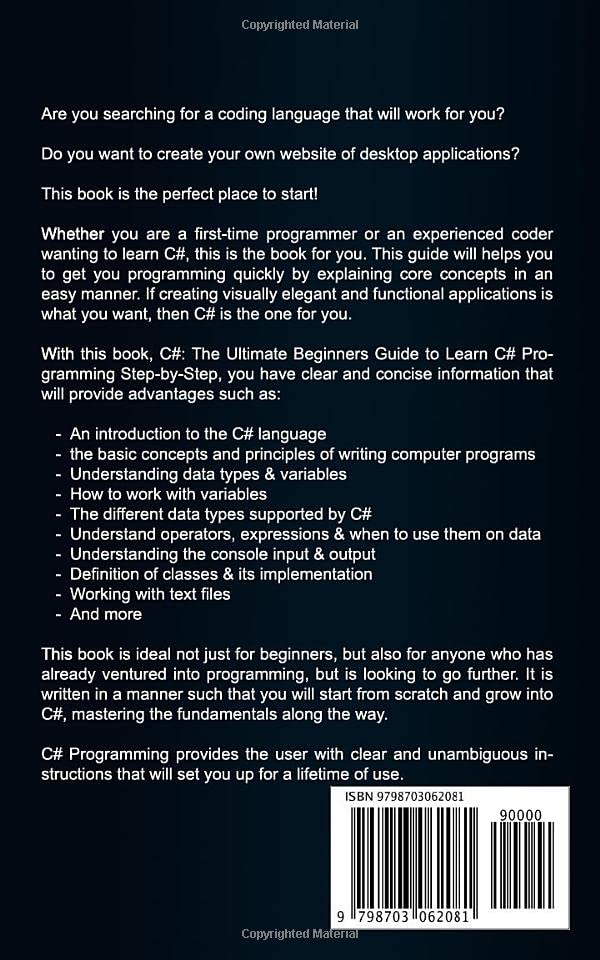 Copyrighted Material

Are you searching for a coding language that will work for you?

Do you want to create your own website of desktop applications?

This book is the perfect place to start!

Whether you are a first-time programmer or an experienced coder wanting to learn C#, this is the book for you. This guide will helps you to get you programming quickly by explaining core concepts in an easy manner. If creating visually elegant and functional applications is what you want, then C# is the one for you.

With this book, C#: The Ultimate Beginners Guide to Learn C# Programming Step-by-Step, you have clear and concise information that will provide advantages such as:

- An introduction to the C# language
- the basic concepts and principles of writing computer programs
- Understanding data types & variables
- How to work with variables
- The different data types supported by C#
- Understand operators, expressions & when to use them on data
- Understanding the console input & output
- Definition of classes & its implementation
- Working with text files
- And more

This book is ideal not just for beginners, but also for anyone who has already ventured into programming, but is looking to go further. It is written in a manner such that you will start from scratch and grow into C#, mastering the fundamentals along the way.

C# Programming provides the user with clear and unambiguous instructions that will set you up for a lifetime of use.

ISBN 9798703062081

90000

9 798703 062081

Copyrighted Material